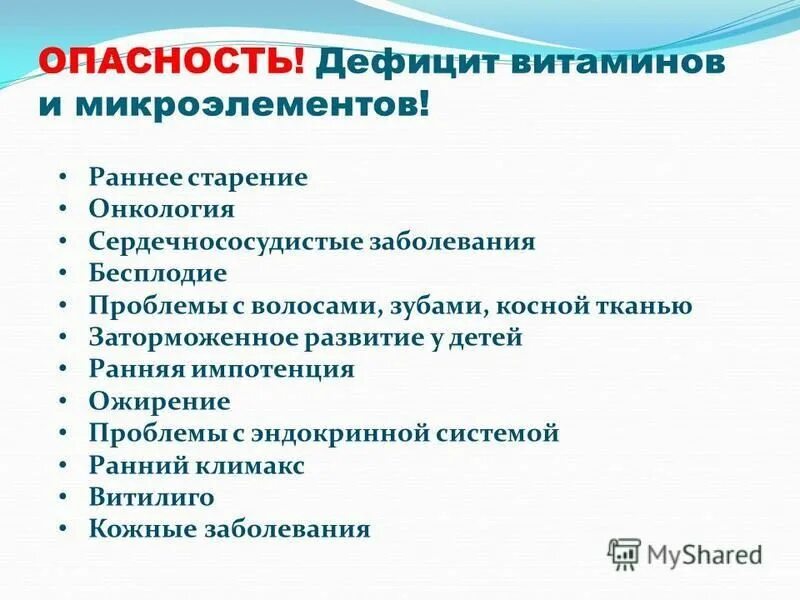 ОПАСНОСТЬ! Дефицит витаминов и микроэлементов!

• Раннее старение
• Онкология
• Сердечнососудистые заболевания
• Бесплодие
• Проблемы с волосами, зубами, косной тканью
• Заторможенное развитие у детей
• Ранняя импотенция
• Ожирение
• Проблемы с эндокринной системой
• Ранний климакс
• Витилиго
• Кожные заболевания

MyShared